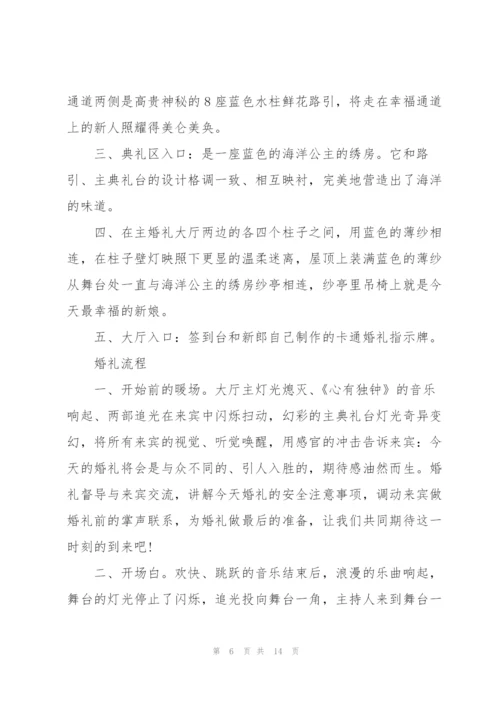 通道两侧是高贵神秘的8座蓝色水柱鲜花路引，将走在幸福通道上的新人照耀得美仑美奂。

三、典礼区入口：是一座蓝色的海洋公主的绣房。它和路引、主典礼台的设计格调一致、相互映衬，完美地营造出了海洋的味道。

四、在主婚礼大厅两边的各四个柱子之间，用蓝色的薄纱相连，在柱子壁灯映照下更显的温柔迷离，屋顶上装满蓝色的薄纱从舞台处一直与海洋公主的绣房纱亭相连，纱亭里吊椅上就是今天最幸福的新娘。

五、大厅入口：签到台和新郎自己制作的卡通婚礼指示牌。

婚礼流程

一、开始前的暖场。大厅主灯光熄灭、《心有独钟》的音乐响起、两部追光在来宾中闪烁扫动，幻彩的主典礼台灯光奇异变幻，将所有来宾的视觉、听觉唤醒，用感官的冲击告诉来宾：今天的婚礼将会是与众不同的、引人入胜的，期待感油然而生。婚礼督导与来宾交流，讲解今天婚礼的安全注意事项，调动来宾做婚礼前的掌声联系，为婚礼做最后的准备，让我们共同期待这一时刻的到来吧!

二、开场白。欢快、跳跃的音乐结束后，浪漫的乐曲响起，舞台的灯光停止了闪烁，追光投向舞台一角，主持人来到舞台一

第 6 页 共 14 页